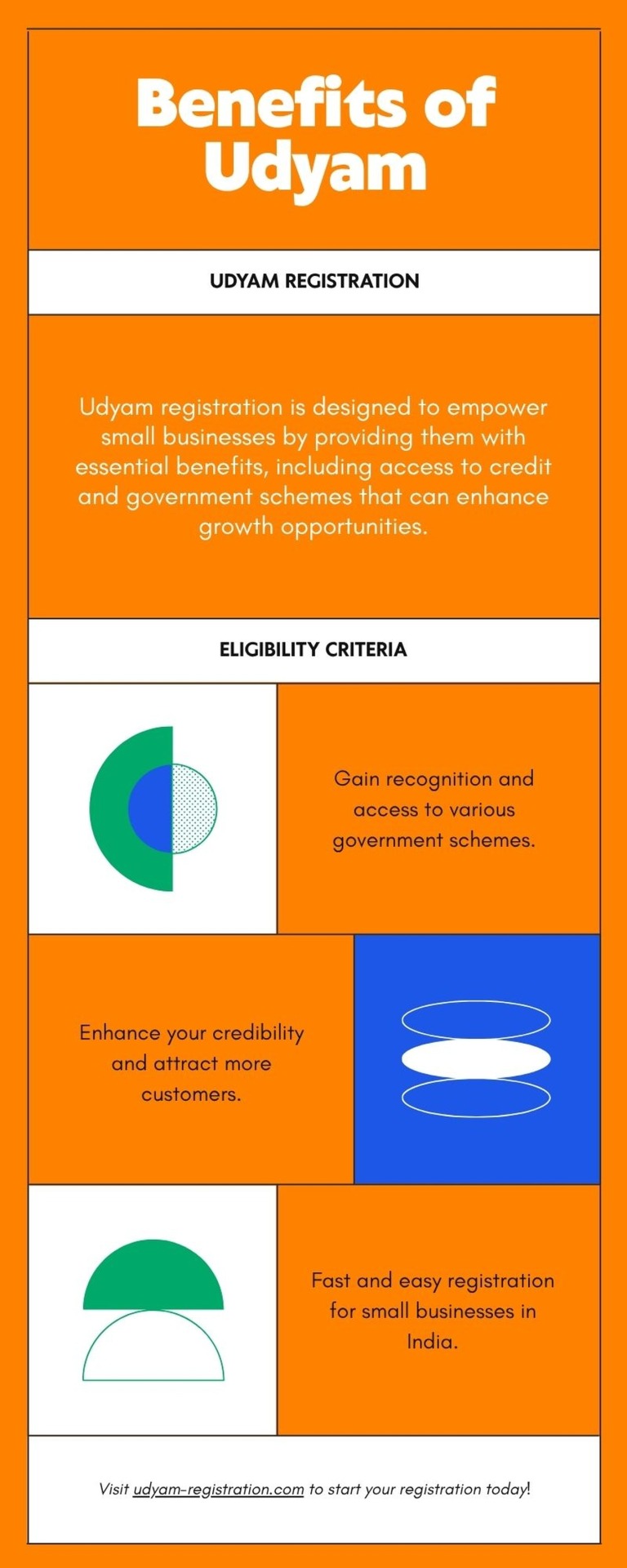 Benefits of Udyam

UDYAM REGISTRATION

Udyam registration is designed to empower small businesses by providing them with essential benefits, including access to credit and government schemes that can enhance growth opportunities.

ELIGIBILITY CRITERIA

Gain recognition and access to various government schemes.

Enhance your credibility and attract more customers.

Fast and easy registration for small businesses in India.

Visit udyam-registration.com to start your registration today!